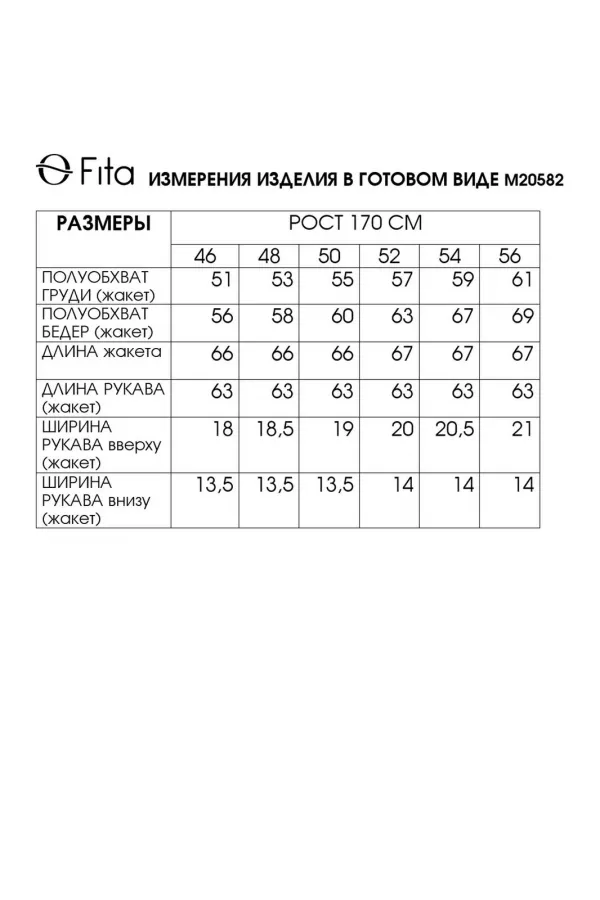 Fita ИЗМЕРЕНИЯ ИЗДЕЛИЯ В ГОТОВОМ ВИДЕ М20582

| РАЗМЕРЫ | РОСТ 170 СМ | | | | | |
|---|---|---|---|---|---|---|
| | 46 | 48 | 50 | 52 | 54 | 56 |
| ПОЛУОБХВАТ ГРУДИ (жакет) | 51 | 53 | 55 | 57 | 59 | 61 |
| ПОЛУОБХВАТ БЕДЕР (жакет) | 56 | 58 | 60 | 63 | 67 | 69 |
| ДЛИНА жакета | 66 | 66 | 66 | 67 | 67 | 67 |
| ДЛИНА РУКАВА (жакет) | 63 | 63 | 63 | 63 | 63 | 63 |
| ШИРИНА РУКАВА вверху (жакет) | 18 | 18,5 | 19 | 20 | 20,5 | 21 |
| ШИРИНА РУКАВА внизу (жакет) | 13,5 | 13,5 | 13,5 | 14 | 14 | 14 |